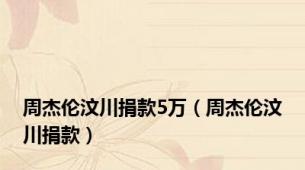 周杰伦汶川捐款5万（周杰伦汶川捐款）